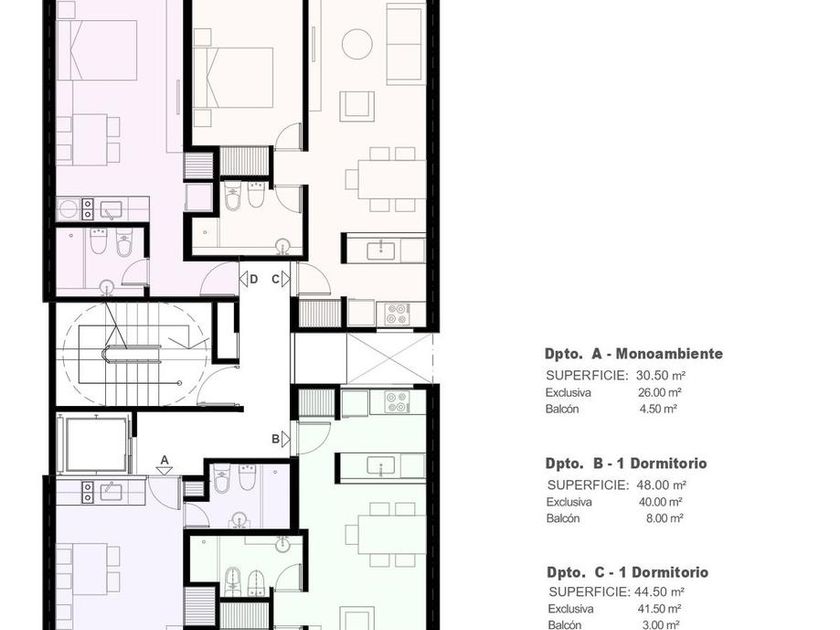 D C

B

A

Dpto. A - Monoambiente
SUPERFICIE: 30.50 m²
Exclusiva 26.00 m²
Balcón 4.50 m²

Dpto. B - 1 Dormitorio
SUPERFICIE: 48.00 m²
Exclusiva 40.00 m²
Balcón 8.00 m²

Dpto. C - 1 Dormitorio
SUPERFICIE: 44.50 m²
Exclusiva 41.50 m²
Balcón 3.00 m²